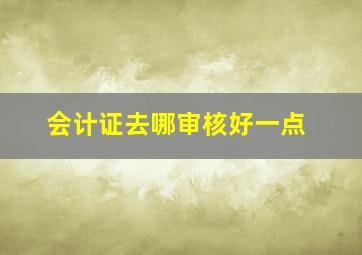 会计证去哪审核好一点